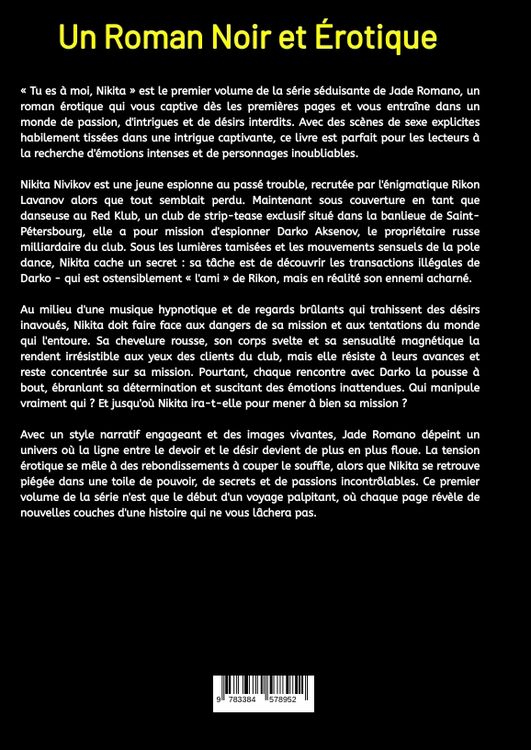 Un Roman Noir et Érotique

« Tu es à moi, Nikita » est le premier volume de la série séduisante de Jade Romano, un roman érotique qui vous captive dès les premières pages et vous entraîne dans un monde de passion, d'intrigues et de désirs interdits. Avec des scènes de sexe explicites habilement tissées dans une intrigue captivante, ce livre est parfait pour les lecteurs à la recherche d'émotions intenses et de personnages inoubliables.

Nikita Nivikov est une jeune espionne au passé trouble, recrutée par l'énigmatique Rikon Lavanov alors que tout semblait perdu. Maintenant sous couverture en tant que danseuse au Red Klub, un club de strip-tease exclusif situé dans la banlieue de Saint-Pétersbourg, elle a pour mission d'espionner Darko Aksenov, le propriétaire russe milliardaire du club. Sous les lumières tamisées et les mouvements sensuels de la pole dance, Nikita cache un secret : sa tâche est de découvrir les transactions illégales de Darko - qui est ostensiblement « l'ami » de Rikon, mais en réalité son ennemi acharné.

Au milieu d'une musique hypnotique et de regards brûlants qui trahissent des désirs inavoués, Nikita doit faire face aux dangers de sa mission et aux tentations du monde qui l'entoure. Sa chevelure rousse, son corps svelte et sa sensualité magnétique la rendent irrésistible aux yeux des clients du club, mais elle résiste à leurs avances et reste concentrée sur sa mission. Pourtant, chaque rencontre avec Darko la pousse à bout, ébranlant sa détermination et suscitant des émotions inattendues. Qui manipule vraiment qui ? Et jusqu'où Nikita ira-t-elle pour mener à bien sa mission ?

Avec un style narratif engageant et des images vivantes, Jade Romano dépeint un univers où la ligne entre le devoir et le désir devient de plus en plus floue. La tension érotique se mêle à des rebondissements à couper le souffle, alors que Nikita se retrouve piégée dans une toile de pouvoir, de secrets et de passions incontrôlables. Ce premier volume de la série n'est que le début d'un voyage palpitant, où chaque page révèle de nouvelles couches d'une histoire qui ne vous lâchera pas.

9 783384 578952